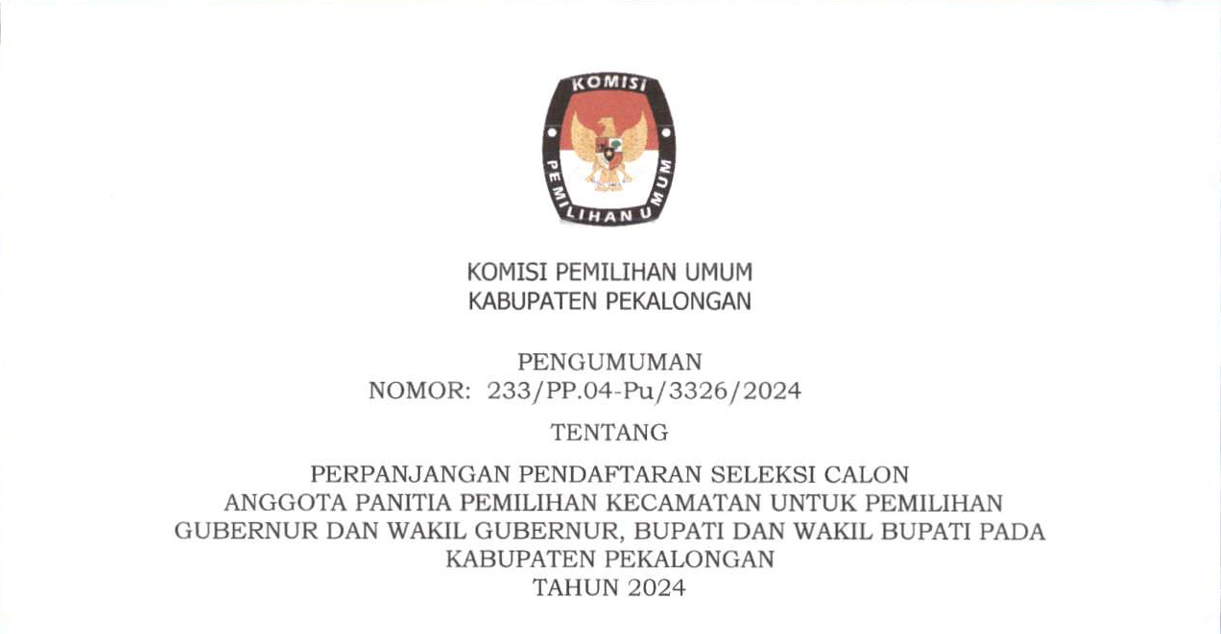 KOMISI

PEMILIHAN UMUM

KOMISI PEMILIHAN UMUM
KABUPATEN PEKALONGAN

PENGUMUMAN
NOMOR: 233/PP.04-Pu/3326/2024

TENTANG

PERPANJANGAN PENDAFTARAN SELEKSI CALON ANGGOTA PANITIA PEMILIHAN KECAMATAN UNTUK PEMILIHAN GUBERNUR DAN WAKIL GUBERNUR, BUPATI DAN WAKIL BUPATI PADA KABUPATEN PEKALONGAN TAHUN 2024